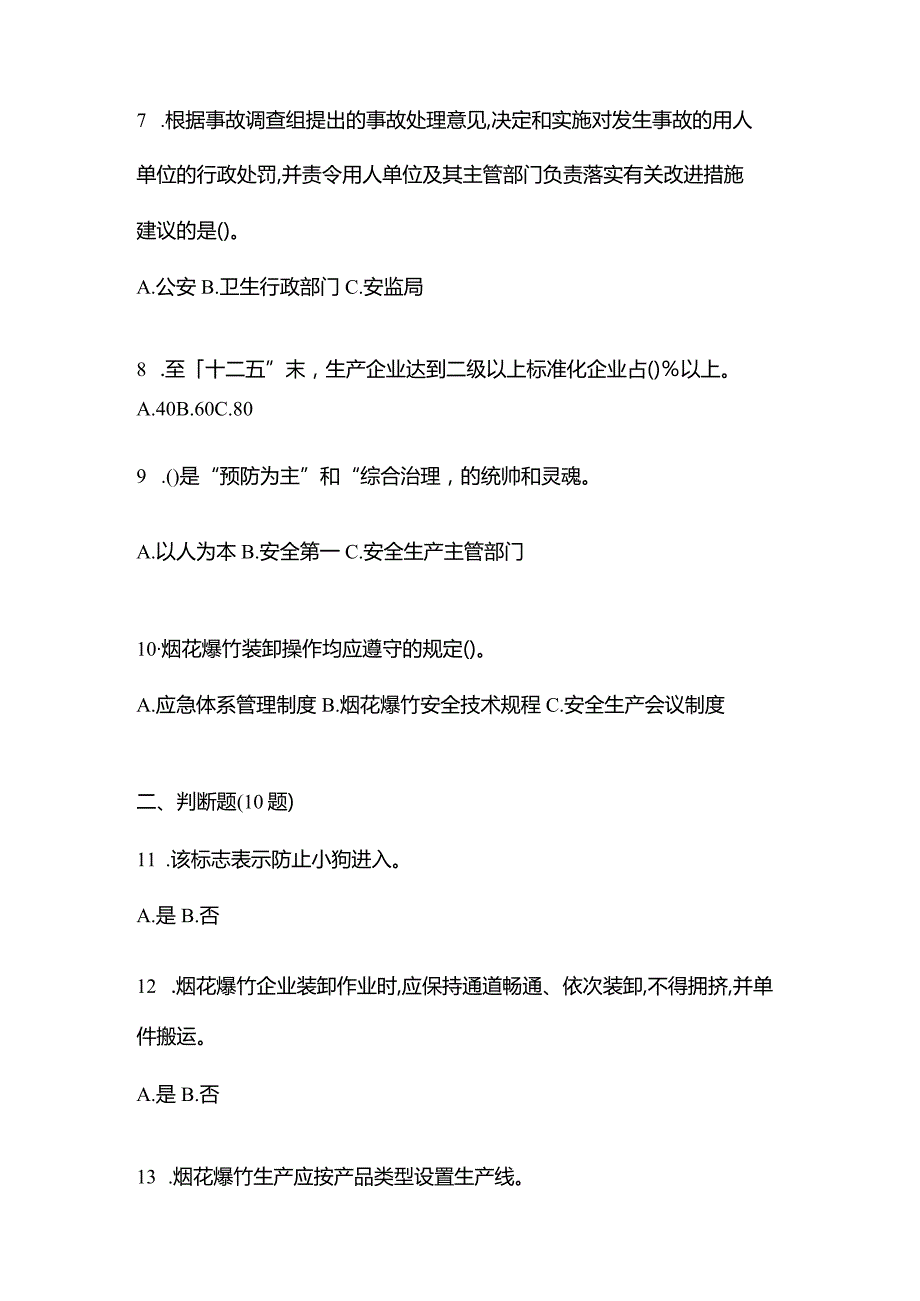 7 .根据事故调查组提出的事故处理意见,决定和实施对发生事故的用人单位的行政处罚,并责令用人单位及其主管部门负责落实有关改进措施建议的是()。

A.公安 B.卫生行政部门 C.安监局

8 .至「十二五”末，生产企业达到二级以上标准化企业占()%以上。
A.40B.60C.80

9 .()是“预防为主”和“综合治理，的统帅和灵魂。

A.以人为本 B.安全第一 C.安全生产主管部门

10·烟花爆竹装卸操作均应遵守的规定()。

A.应急体系管理制度 B.烟花爆竹安全技术规程 C.安全生产会议制度

二、判断题(10 题)

11 .该标志表示防止小狗进入。

A.是 B.否

12 .烟花爆竹企业装卸作业时,应保持通道畅通、依次装卸,不得拥挤,并单件搬运。

A.是 B.否

13 .烟花爆竹生产应按产品类型设置生产线。